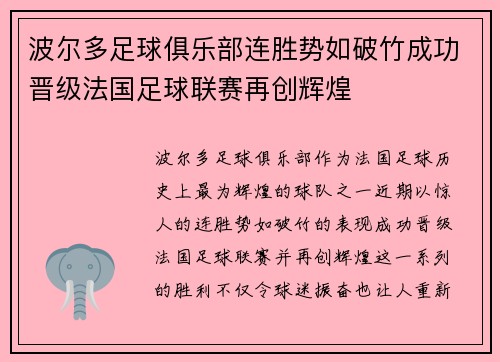 波尔多足球俱乐部连胜势如破竹成功晋级法国足球联赛再创辉煌

波尔多足球俱乐部作为法国足球历史上最为辉煌的球队之一近期以惊人的连胜势如破竹的表现成功晋级法国足球联赛并再创辉煌这一系列的胜利不仅令球迷振奋也让人重新